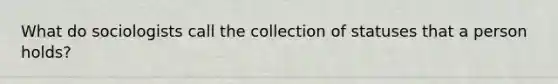 What do sociologists call the collection of statuses that a person holds?